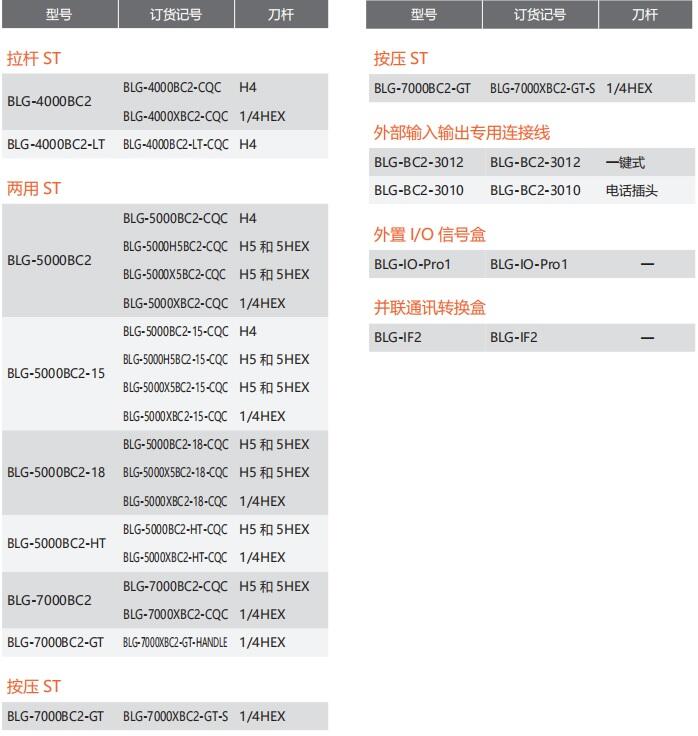 | 型号 | 订货记号 | 刀杆 |
|---|---|---|

拉杆 ST

| | | |
|---|---|---|
| BLG-4000BC2 | BLG-4000BC2-CQC | H4 |
| | BLG-4000XBC2-CQC | 1/4HEX |
| BLG-4000BC2-LT | BLG-4000BC2-LT-CQC | H4 |

两用 ST

| | | |
|---|---|---|
| BLG-5000BC2 | BLG-5000BC2-CQC | H4 |
| | BLG-5000H5BC2-CQC | H5 和 5HEX |
| | BLG-5000X5BC2-CQC | H5 和 5HEX |
| | BLG-5000XBC2-CQC | 1/4HEX |
| BLG-5000BC2-15 | BLG-5000BC2-15-CQC | H4 |
| | BLG-5000H5BC2-15-CQC | H5 和 5HEX |
| | BLG-5000X5BC2-15-CQC | H5 和 5HEX |
| | BLG-5000XBC2-15-CQC | 1/4HEX |
| BLG-5000BC2-18 | BLG-5000BC2-18-CQC | H5 和 5HEX |
| | BLG-5000X5BC2-18-CQC | H5 和 5HEX |
| | BLG-5000XBC2-18-CQC | 1/4HEX |
| BLG-5000BC2-HT | BLG-5000BC2-HT-CQC | H5 和 5HEX |
| | BLG-5000XBC2-HT-CQC | 1/4HEX |
| BLG-7000BC2 | BLG-7000BC2-CQC | H5 和 5HEX |
| | BLG-7000XBC2-CQC | 1/4HEX |
| BLG-7000BC2-GT | BLG-7000XBC2-GT-HANDLE | 1/4HEX |

按压 ST

| | | |
|---|---|---|
| BLG-7000BC2-GT | BLG-7000XBC2-GT-S | 1/4HEX |

| 型号 | 订货记号 | 刀杆 |
|---|---|---|

按压 ST

| | | |
|---|---|---|
| BLG-7000BC2-GT | BLG-7000XBC2-GT-S | 1/4HEX |

外部输入输出专用连接线

| | | |
|---|---|---|
| BLG-BC2-3012 | BLG-BC2-3012 | 一键式 |
| BLG-BC2-3010 | BLG-BC2-3010 | 电话插头 |

外置 I/O 信号盒

| | | |
|---|---|---|
| BLG-IO-Pro1 | BLG-IO-Pro1 | — |

并联通讯转换盒

| | | |
|---|---|---|
| BLG-IF2 | BLG-IF2 | — |